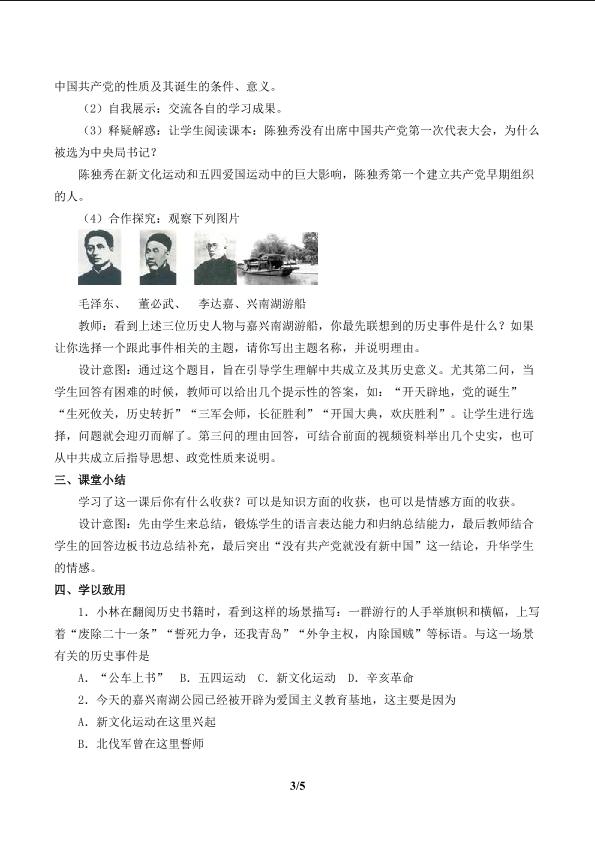 中国共产党的性质及其诞生的条件、意义。

（2）自我展示：交流各自的学习成果。

（3）释疑解惑：让学生阅读课本：陈独秀没有出席中国共产党第一次代表大会，为什么被选为中央局书记？

陈独秀在新文化运动和五四爱国运动中的巨大影响，陈独秀第一个建立共产党早期组织的人。

（4）合作探究：观察下列图片

毛泽东、 董必武、 李达嘉、兴南湖游船

教师：看到上述三位历史人物与嘉兴南湖游船，你最先联想到的历史事件是什么？如果让你选择一个跟此事件相关的主题，请你写出主题名称，并说明理由。

设计意图：通过这个题目，旨在引导学生理解中共成立及其历史意义。尤其第二问，当学生回答有困难的时候，教师可以给出几个提示性的答案，如：“开天辟地，党的诞生”“生死攸关，历史转折”“三军会师，长征胜利”“开国大典，欢庆胜利”。让学生进行选择，问题就会迎刃而解了。第三问的理由回答，可结合前面的视频资料举出几个史实，也可从中共成立后指导思想、政党性质来说明。

三、课堂小结

学习了这一课后你有什么收获？可以是知识方面的收获，也可以是情感方面的收获。

设计意图：先由学生来总结，锻炼学生的语言表达能力和归纳总结能力，最后教师结合学生的回答边板书边总结补充，最后突出“没有共产党就没有新中国”这一结论，升华学生的情感。

四、学以致用

1．小林在翻阅历史书籍时，看到这样的场景描写：一群游行的人手举旗帜和横幅，上写着“废除二十一条”“誓死力争，还我青岛”“外争主权，内除国贼”等标语。与这一场景有关的历史事件是

A．“公车上书” B．五四运动 C．新文化运动 D．辛亥革命

2．今天的嘉兴南湖公园已经被开辟为爱国主义教育基地，这主要是因为

A．新文化运动在这里兴起

B．北伐军曾在这里誓师

3/5